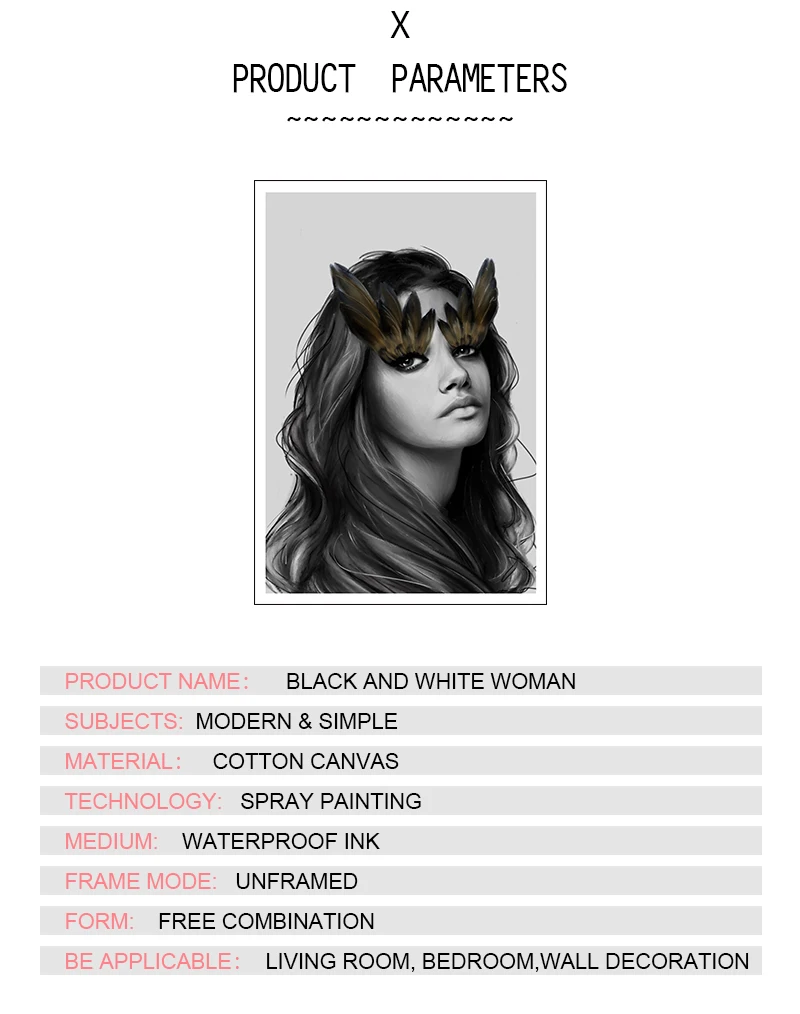 X

PRODUCT PARAMETERS

~~~~~~~~~~~~~~

PRODUCT NAME: BLACK AND WHITE WOMAN

SUBJECTS: MODERN & SIMPLE

MATERIAL: COTTON CANVAS

TECHNOLOGY: SPRAY PAINTING

MEDIUM: WATERPROOF INK

FRAME MODE: UNFRAMED

FORM: FREE COMBINATION

BE APPLICABLE: LIVING ROOM, BEDROOM,WALL DECORATION